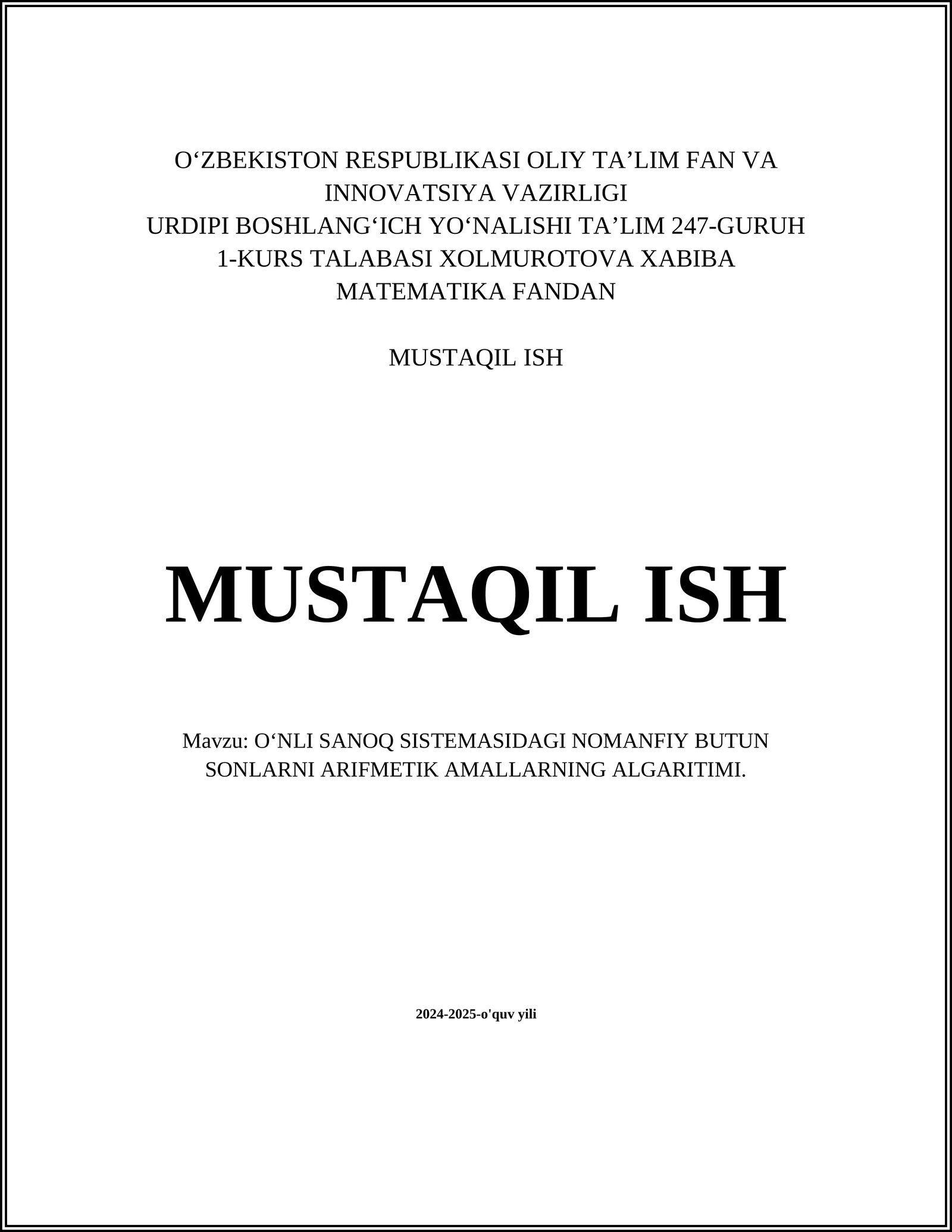 O'ZBEKISTON RESPUBLIKASI OLIY TA'LIM FAN VA INNOVATSIYA VAZIRLIGI
URDIPI BOSHLANG'ICH YO'NALISHI TA'LIM 247-GURUH
1-KURS TALABASI XOLMUROTOVA XABIBA
MATEMATIKA FANDAN

MUSTAQIL ISH

MUSTAQIL ISH

Mavzu: O'NLI SANOQ SISTEMASIDAGI NOMANFIY BUTUN SONLARNI ARIFMETIK AMALLARNING ALGARITIMI.

2024-2025-o'quv yili